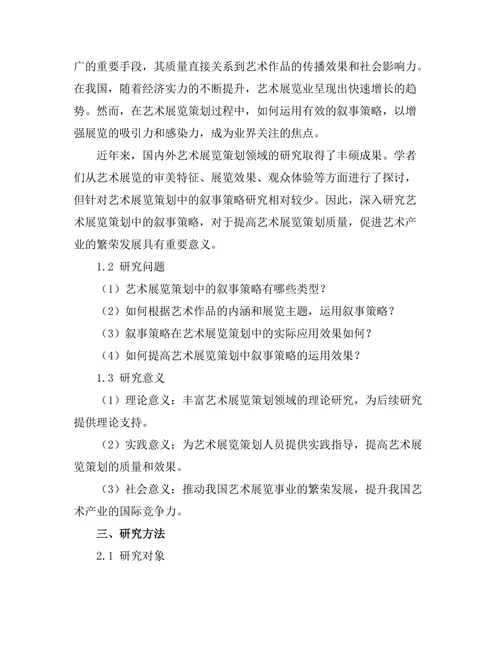 广的重要手段，其质量直接关系到艺术作品的传播效果和社会影响力。在我国，随着经济实力的不断提升，艺术展览业呈现出快速增长的趋势。然而，在艺术展览策划过程中，如何运用有效的叙事策略，以增强展览的吸引力和感染力，成为业界关注的焦点。

近年来，国内外艺术展览策划领域的研究取得了丰硕成果。学者们从艺术展览的审美特征、展览效果、观众体验等方面进行了探讨，但针对艺术展览策划中的叙事策略研究相对较少。因此，深入研究艺术展览策划中的叙事策略，对于提高艺术展览策划质量，促进艺术产业的繁荣发展具有重要意义。

1.2 研究问题

（1）艺术展览策划中的叙事策略有哪些类型？

（2）如何根据艺术作品的内涵和展览主题，运用叙事策略？

（3）叙事策略在艺术展览策划中的实际应用效果如何？

（4）如何提高艺术展览策划中叙事策略的运用效果？

1.3 研究意义

（1）理论意义：丰富艺术展览策划领域的理论研究，为后续研究提供理论支持。

（2）实践意义：为艺术展览策划人员提供实践指导，提高艺术展览策划的质量和效果。

（3）社会意义：推动我国艺术展览事业的繁荣发展，提升我国艺术产业的国际竞争力。

三、研究方法

2.1 研究对象